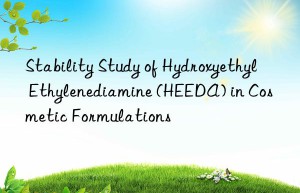 Stability Study of Hydroxyethyl Ethylenediamine (HEEDA) in Cosmetic Formulations